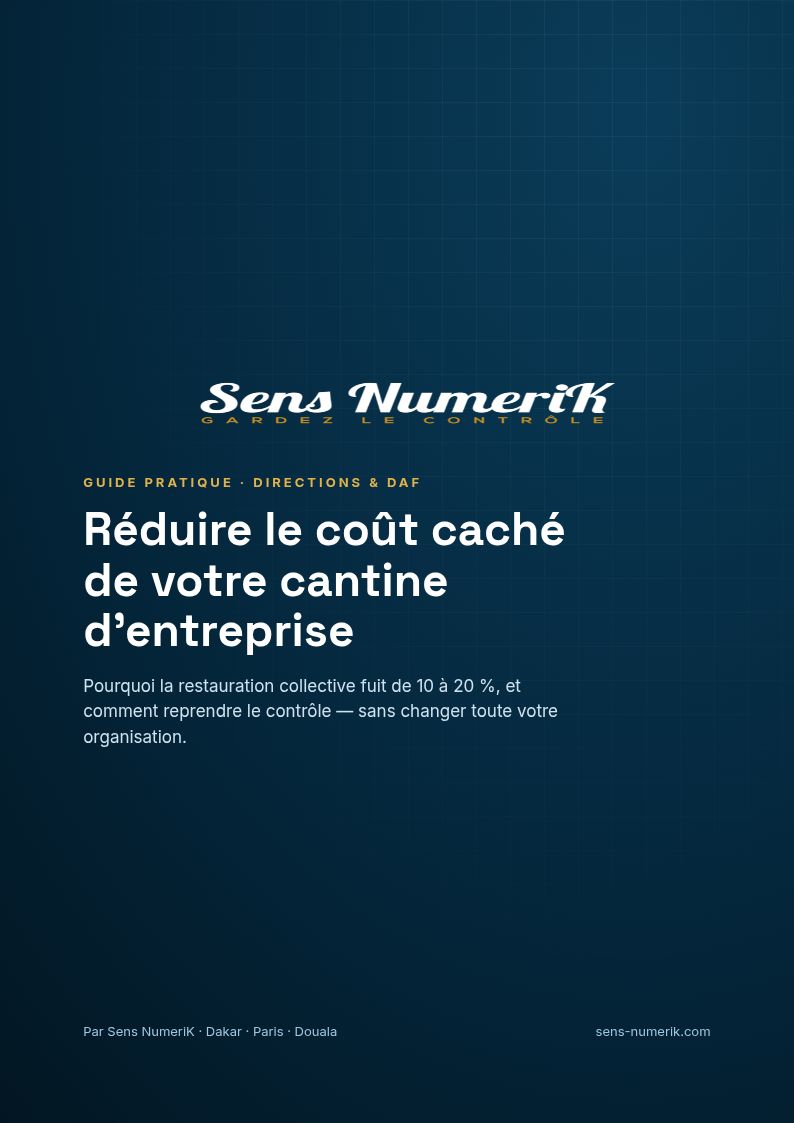 Sens NumeriK
GARDEZ LE CONTRÔLE

GUIDE PRATIQUE · DIRECTIONS & DAF

Réduire le coût caché de votre cantine d'entreprise

Pourquoi la restauration collective fuit de 10 à 20 %, et comment reprendre le contrôle — sans changer toute votre organisation.

Par Sens NumeriK · Dakar · Paris · Douala

sens-numerik.com